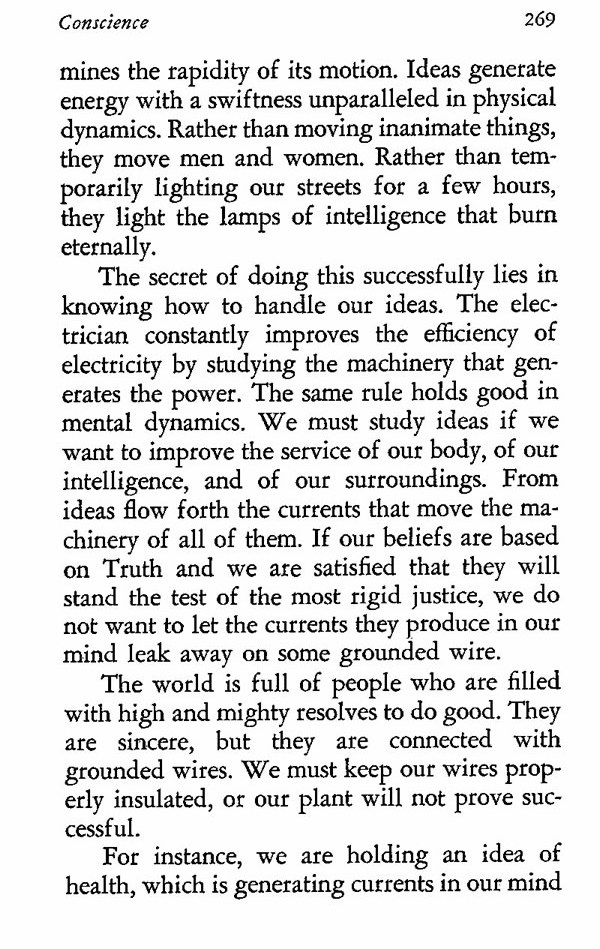 Conscience 269

mines the rapidity of its motion. Ideas generate energy with a swiftness unparalleled in physical dynamics. Rather than moving inanimate things, they move men and women. Rather than temporarily lighting our streets for a few hours, they light the lamps of intelligence that burn eternally.

The secret of doing this successfully lies in knowing how to handle our ideas. The electrician constantly improves the efficiency of electricity by studying the machinery that generates the power. The same rule holds good in mental dynamics. We must study ideas if we want to improve the service of our body, of our intelligence, and of our surroundings. From ideas flow forth the currents that move the machinery of all of them. If our beliefs are based on Truth and we are satisfied that they will stand the test of the most rigid justice, we do not want to let the currents they produce in our mind leak away on some grounded wire.

The world is full of people who are filled with high and mighty resolves to do good. They are sincere, but they are connected with grounded wires. We must keep our wires properly insulated, or our plant will not prove successful.

For instance, we are holding an idea of health, which is generating currents in our mind